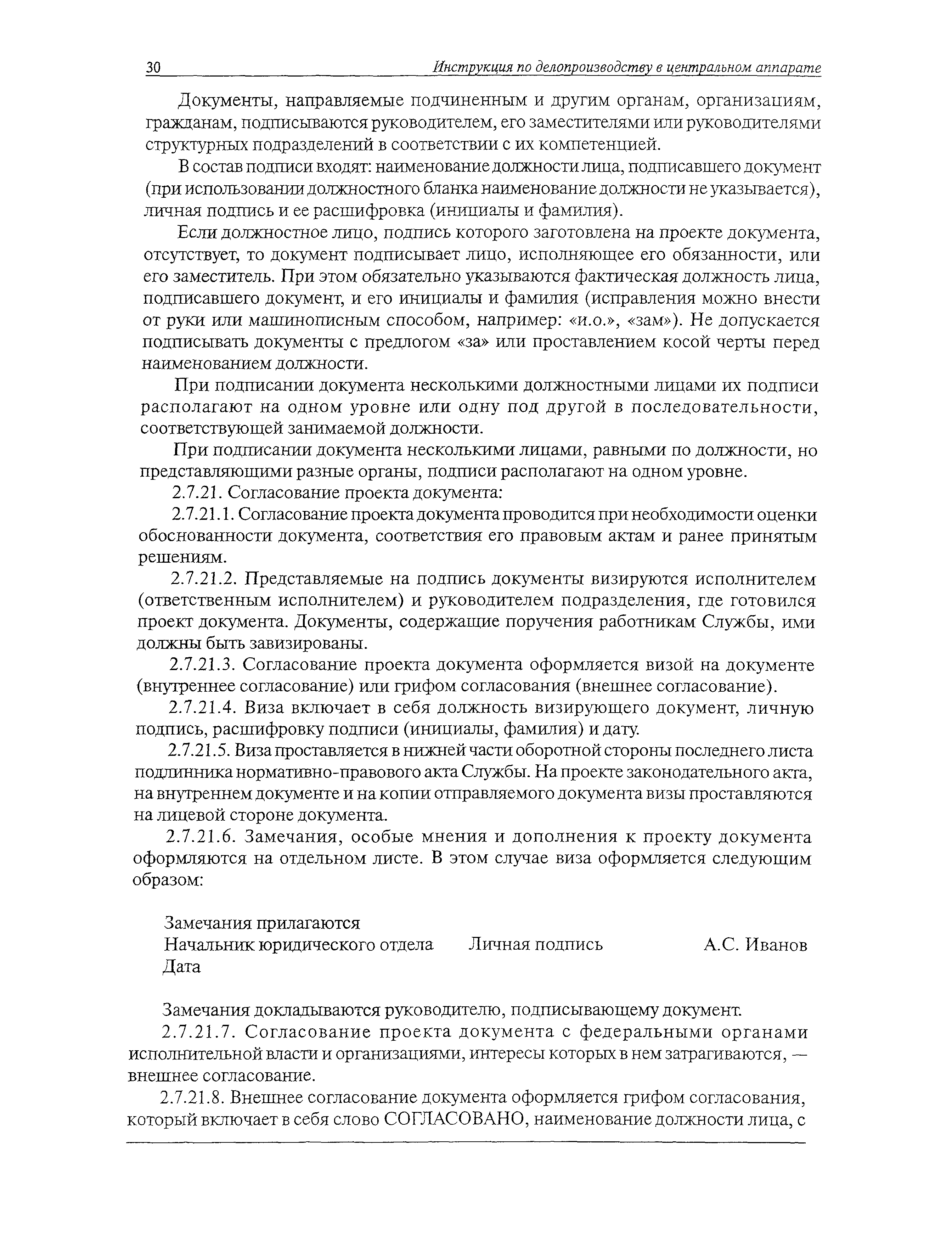 30 Инструкция по делопроизводству в центральном аппарате

Документы, направляемые подчиненным и другим органам, организациям, гражданам, подписываются руководителем, его заместителями или руководителями структурных подразделений в соответствии с их компетенцией.

В состав подписи входят: наименование должности лица, подписавшего документ (при использовании должностного бланка наименование должности не указывается), личная подпись и ее расшифровка (инициалы и фамилия).

Если должностное лицо, подпись которого заготовлена на проекте документа, отсутствует, то документ подписывает лицо, исполняющее его обязанности, или его заместитель. При этом обязательно указываются фактическая должность лица, подписавшего документ, и его инициалы и фамилия (исправления можно внести от руки или машинописным способом, например: «и.о.», «зам»). Не допускается подписывать документы с предлогом «за» или проставлением косой черты перед наименованием должности.

При подписании документа несколькими должностными лицами их подписи располагают на одном уровне или одну под другой в последовательности, соответствующей занимаемой должности.

При подписании документа несколькими лицами, равными по должности, но представляющими разные органы, подписи располагают на одном уровне.

2.7.21. Согласование проекта документа:

2.7.21.1. Согласование проекта документа проводится при необходимости оценки обоснованности документа, соответствия его правовым актам и ранее принятым решениям.

2.7.21.2. Представляемые на подпись документы визируются исполнителем (ответственным исполнителем) и руководителем подразделения, где готовился проект документа. Документы, содержащие поручения работникам Службы, ими должны быть завизированы.

2.7.21.3. Согласование проекта документа оформляется визой на документе (внутреннее согласование) или грифом согласования (внешнее согласование).

2.7.21.4. Виза включает в себя должность визирующего документ, личную подпись, расшифровку подписи (инициалы, фамилия) и дату.

2.7.21.5. Виза проставляется в нижней части оборотной стороны последнего листа подлинника нормативно-правового акта Службы. На проекте законодательного акта, на внутреннем документе и на копии отправляемого документа визы проставляются на лицевой стороне документа.

2.7.21.6. Замечания, особые мнения и дополнения к проекту документа оформляются на отдельном листе. В этом случае виза оформляется следующим образом:

Замечания прилагаются
Начальник юридического отдела Личная подпись А.С. Иванов
Дата

Замечания докладываются руководителю, подписывающему документ.

2.7.21.7. Согласование проекта документа с федеральными органами исполнительной власти и организациями, интересы которых в нем затрагиваются, — внешнее согласование.

2.7.21.8. Внешнее согласование документа оформляется грифом согласования, который включает в себя слово СОГЛАСОВАНО, наименование должности лица, с